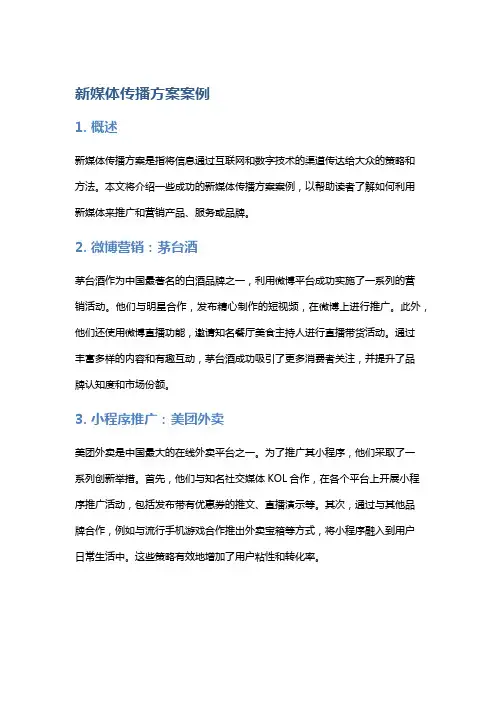 新媒体传播方案案例

1. 概述

新媒体传播方案是指将信息通过互联网和数字技术的渠道传达给大众的策略和方法。本文将介绍一些成功的新媒体传播方案案例，以帮助读者了解如何利用新媒体来推广和营销产品、服务或品牌。

2. 微博营销：茅台酒

茅台酒作为中国最著名的白酒品牌之一，利用微博平台成功实施了一系列的营销活动。他们与明星合作，发布精心制作的短视频，在微博上进行推广。此外，他们还使用微博直播功能，邀请知名餐厅美食主持人进行直播带货活动。通过丰富多样的内容和有趣互动，茅台酒成功吸引了更多消费者关注，并提升了品牌认知度和市场份额。

3. 小程序推广：美团外卖

美团外卖是中国最大的在线外卖平台之一。为了推广其小程序，他们采取了一系列创新举措。首先，他们与知名社交媒体 KOL 合作，在各个平台上开展小程序推广活动，包括发布带有优惠券的推文、直播演示等。其次，通过与其他品牌合作，例如与流行手机游戏合作推出外卖宝箱等方式，将小程序融入到用户日常生活中。这些策略有效地增加了用户粘性和转化率。